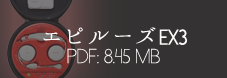 エピルーズEX3
PDF: 8.45 MB